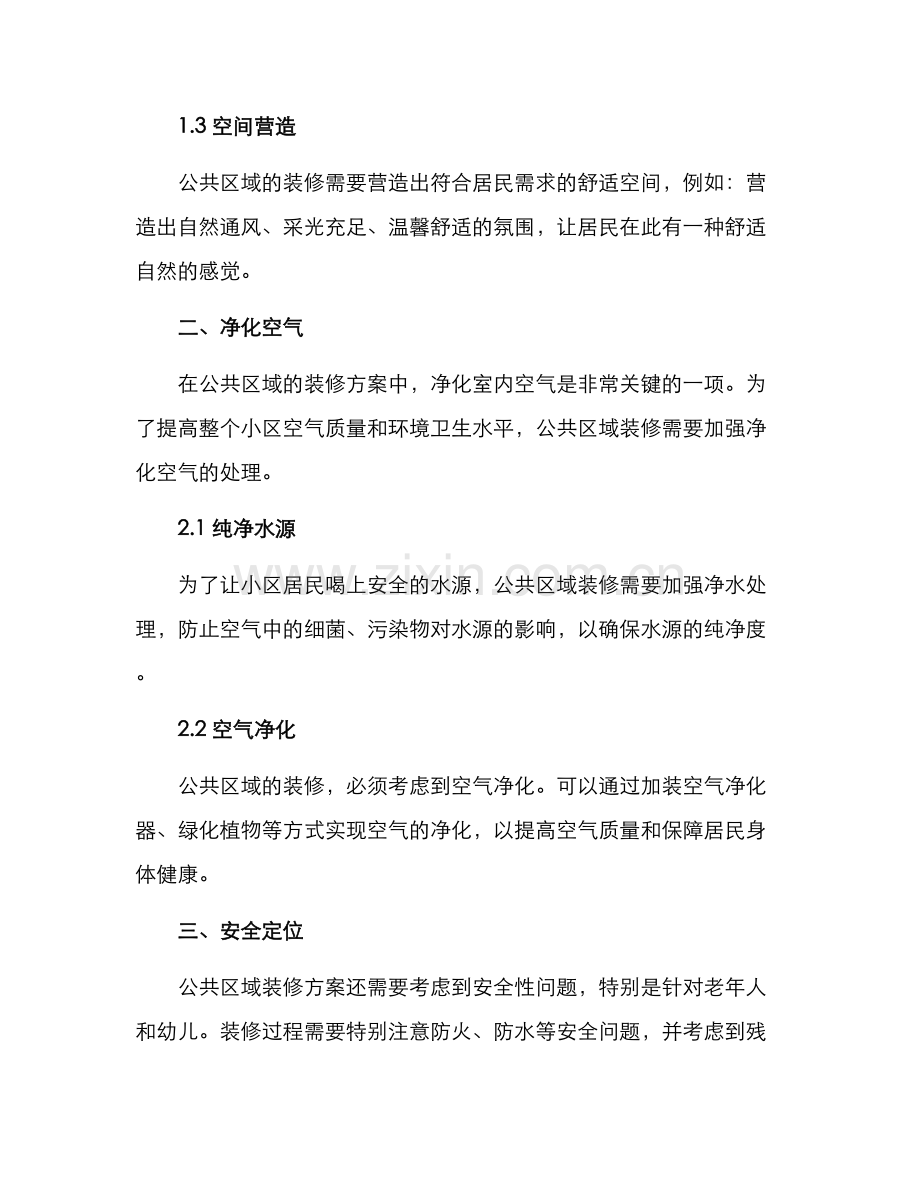 1.3空间营造

公共区域的装修需要营造出符合居民需求的舒适空间，例如：营造出自然通风、采光充足、温馨舒适的氛围，让居民在此有一种舒适自然的感觉。

二、净化空气

在公共区域的装修方案中，净化室内空气是非常关键的一项。为了提高整个小区空气质量和环境卫生水平，公共区域装修需要加强净化空气的处理。

2.1纯净水源

为了让小区居民喝上安全的水源，公共区域装修需要加强净水处理，防止空气中的细菌、污染物对水源的影响，以确保水源的纯净度。

2.2空气净化

公共区域的装修，必须考虑到空气净化。可以通过加装空气净化器、绿化植物等方式实现空气的净化，以提高空气质量和保障居民身体健康。

三、安全定位

公共区域装修方案还需要考虑到安全性问题，特别是针对老年人和幼儿。装修过程需要特别注意防火、防水等安全问题，并考虑到残

www.zixin.com.cn